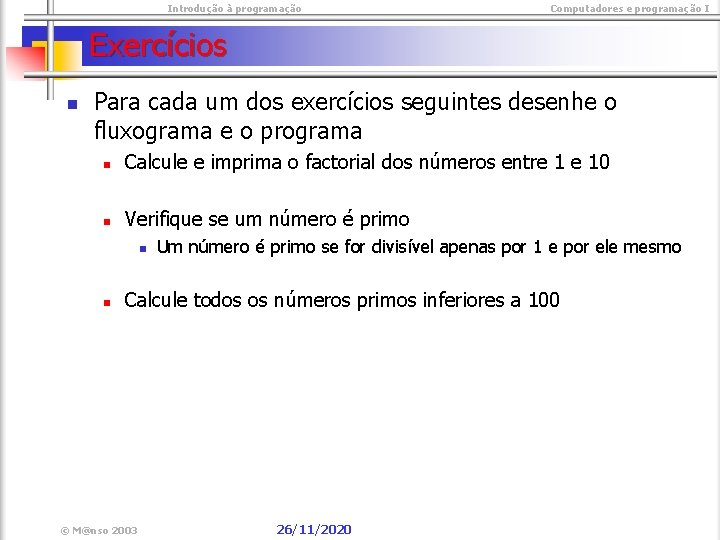 Introdução à programação

Computadores e programação I

Exercícios

Para cada um dos exercícios seguintes desenhe o fluxograma e o programa

Calcule e imprima o factorial dos números entre 1 e 10

Verifique se um número é primo

Um número é primo se for divisível apenas por 1 e por ele mesmo

Calcule todos os números primos inferiores a 100

© M@nso 2003

26/11/2020